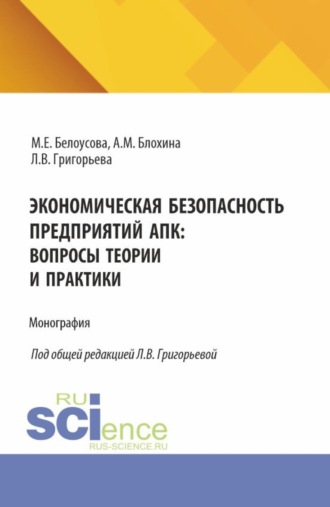 М.Е. Белоусова, А.М. Блохина
Л.В. Григорьева

ЭКОНОМИЧЕСКАЯ БЕЗОПАСНОСТЬ ПРЕДПРИЯТИЙ АПК: ВОПРОСЫ ТЕОРИИ И ПРАКТИКИ

Монография

Под общей редакцией Л.В. Григорьевой

RU
SCIence
RUS-SCIENCE.RU